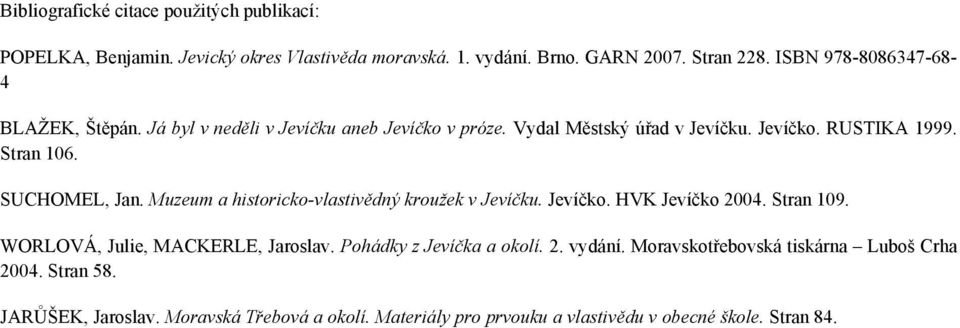 Bibliografické citace použitých publikací:

POPELKA, Benjamin. Jevický okres Vlastivěda moravská. 1. vydání. Brno. GARN 2007. Stran 228. ISBN 978-8086347-68-4

BLAŽEK, Štěpán. Já byl v neděli v Jevíčku aneb Jevíčko v próze. Vydal Městský úřad v Jevíčku. Jevíčko. RUSTIKA 1999. Stran 106.

SUCHOMEL, Jan. Muzeum a historicko-vlastivědný kroužek v Jevíčku. Jevíčko. HVK Jevíčko 2004. Stran 109.

WORLOVÁ, Julie, MACKERLE, Jaroslav. Pohádky z Jevíčka a okolí. 2. vydání. Moravskotřebovská tiskárna – Luboš Crha 2004. Stran 58.

JARŮŠEK, Jaroslav. Moravská Třebová a okolí. Materiály pro prvouku a vlastivědu v obecné škole. Stran 84.